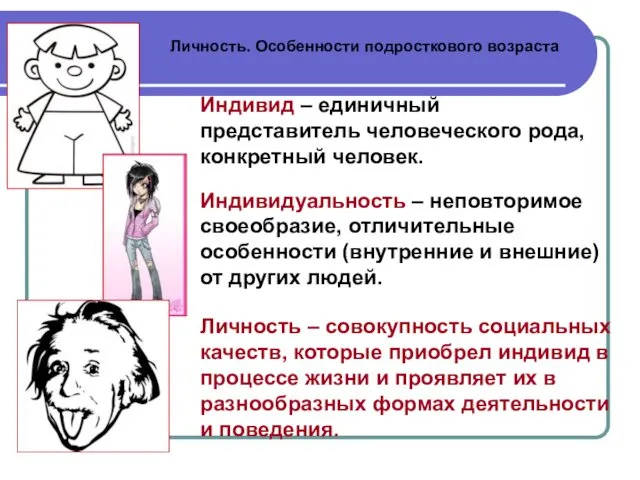 Личность. Особенности подросткового возраста

Индивид – единичный представитель человеческого рода, конкретный человек.

Индивидуальность – неповторимое своеобразие, отличительные особенности (внутренние и внешние) от других людей.

Личность – совокупность социальных качеств, которые приобрел индивид в процессе жизни и проявляет их в разнообразных формах деятельности и поведения.